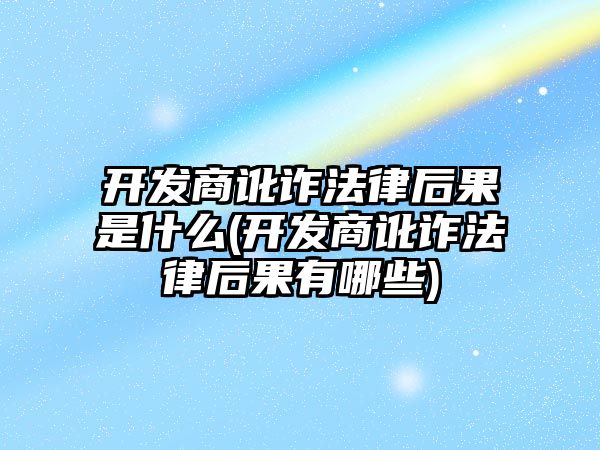 开发商讹诈法律后果是什么(开发商讹诈法律后果有哪些)